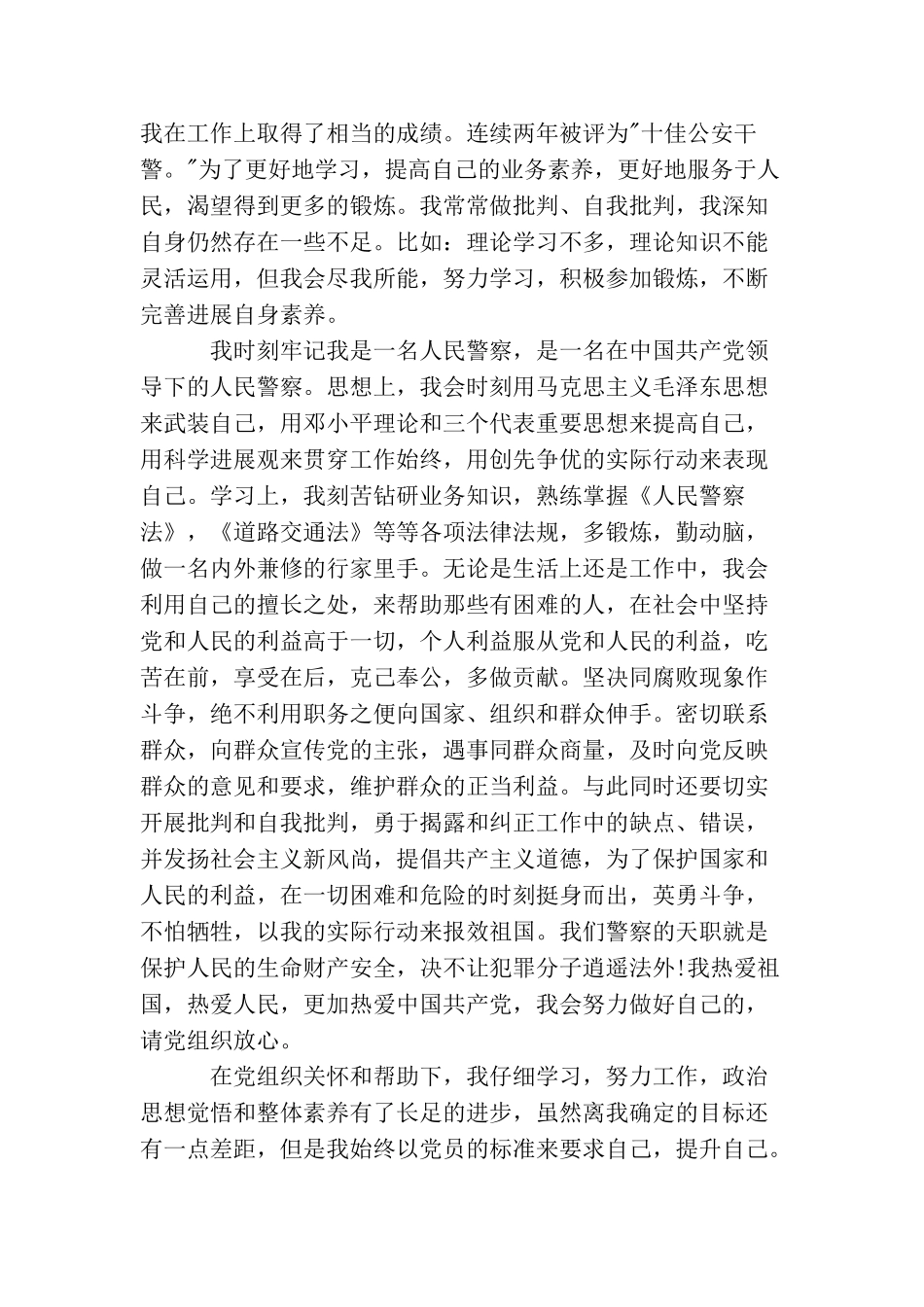 我在工作上取得了相当的成绩。连续两年被评为"十佳公安干警。"为了更好地学习，提高自己的业务素养，更好地服务于人民，渴望得到更多的锻炼。我常常做批判、自我批判，我深知自身仍然存在一些不足。比如：理论学习不多，理论知识不能灵活运用，但我会尽我所能，努力学习，积极参加锻炼，不断完善进展自身素养。

我时刻牢记我是一名人民警察，是一名在中国共产党领导下的人民警察。思想上，我会时刻用马克思主义毛泽东思想来武装自己，用邓小平理论和三个代表重要思想来提高自己，用科学进展观来贯穿工作始终，用创先争优的实际行动来表现自己。学习上，我刻苦钻研业务知识，熟练掌握《人民警察法》，《道路交通法》等等各项法律法规，多锻炼，勤动脑，做一名内外兼修的行家里手。无论是生活上还是工作中，我会利用自己的擅长之处，来帮助那些有困难的人，在社会中坚持党和人民的利益高于一切，个人利益服从党和人民的利益，吃苦在前，享受在后，克己奉公，多做贡献。坚决同腐败现象作斗争，绝不利用职务之便向国家、组织和群众伸手。密切联系群众，向群众宣传党的主张，遇事同群众商量，及时向党反映群众的意见和要求，维护群众的正当利益。与此同时还要切实开展批判和自我批判，勇于揭露和纠正工作中的缺点、错误，并发扬社会主义新风尚，提倡共产主义道德，为了保护国家和人民的利益，在一切困难和危险的时刻挺身而出，英勇斗争，不怕牺牲，以我的实际行动来报效祖国。我们警察的天职就是保护人民的生命财产安全，决不让犯罪分子逍遥法外!我热爱祖国，热爱人民，更加热爱中国共产党，我会努力做好自己的，请党组织放心。

在党组织关怀和帮助下，我仔细学习，努力工作，政治思想觉悟和整体素养有了长足的进步，虽然离我确定的目标还有一点差距，但是我始终以党员的标准来要求自己，提升自己。